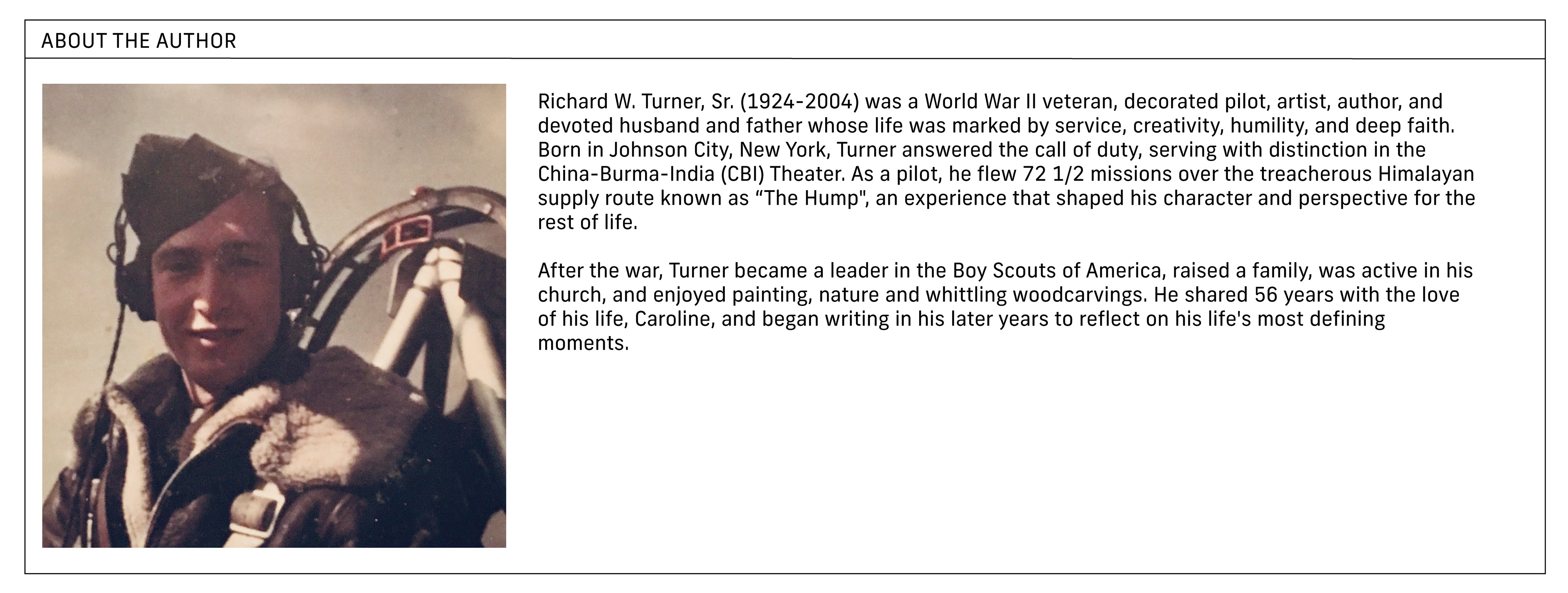 ABOUT THE AUTHOR

Richard W. Turner, Sr. (1924-2004) was a World War II veteran, decorated pilot, artist, author, and devoted husband and father whose life was marked by service, creativity, humility, and deep faith. Born in Johnson City, New York, Turner answered the call of duty, serving with distinction in the China-Burma-India (CBI) Theater. As a pilot, he flew 72 1/2 missions over the treacherous Himalayan supply route known as “The Hump", an experience that shaped his character and perspective for the rest of life.

After the war, Turner became a leader in the Boy Scouts of America, raised a family, was active in his church, and enjoyed painting, nature and whittling woodcarvings. He shared 56 years with the love of his life, Caroline, and began writing in his later years to reflect on his life's most defining moments.